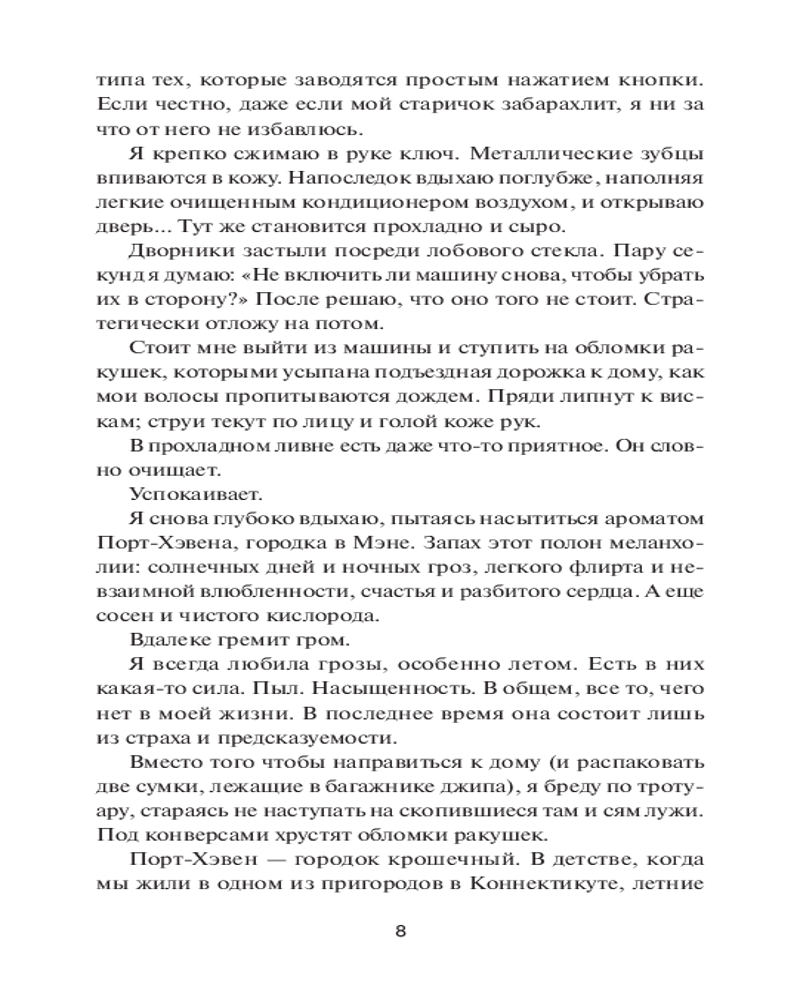 типа тех, которые заводятся простым нажатием кнопки. Если честно, даже если мой старичок забарахлит, я ни за что от него не избавлюсь.

Я крепко сжимаю в руке ключ. Металлические зубцы впиваются в кожу. Напоследок вдыхаю поглубже, наполняя легкие очищенным кондиционером воздухом, и открываю дверь... Тут же становится прохладно и сыро.

Дворники застыли посреди лобового стекла. Пару секунд я думаю: «Не включить ли машину снова, чтобы убрать их в сторону?» После решаю, что оно того не стоит. Стратегически отложу на потом.

Стоит мне выйти из машины и ступить на обломки ракушек, которыми усыпана подъездная дорожка к дому, как мои волосы пропитываются дождем. Пряди липнут к вискам; струи текут по лицу и голой коже рук.

В прохладном ливне есть даже что-то приятное. Он словно очищает.

Успокаивает.

Я снова глубоко вдыхаю, пытаясь насытиться ароматом Порт-Хэвена, городка в Мэне. Запах этот полон меланхолии: солнечных дней и ночных гроз, легкого флирта и невзаимной влюбленности, счастья и разбитого сердца. А еще сосен и чистого кислорода.

Вдалеке гремит гром.

Я всегда любила грозы, особенно летом. Есть в них какая-то сила. Пыл. Насыщенность. В общем, все то, чего нет в моей жизни. В последнее время она состоит лишь из страха и предсказуемости.

Вместо того чтобы направиться к дому (и распаковать две сумки, лежащие в багажнике джипа), я бреду по тротуару, стараясь не наступать на скопившиеся там и сям лужи. Под конверсами хрустят обломки ракушек.

Порт-Хэвен — городок крошечный. В детстве, когда мы жили в одном из пригородов в Коннектикуте, летние

8